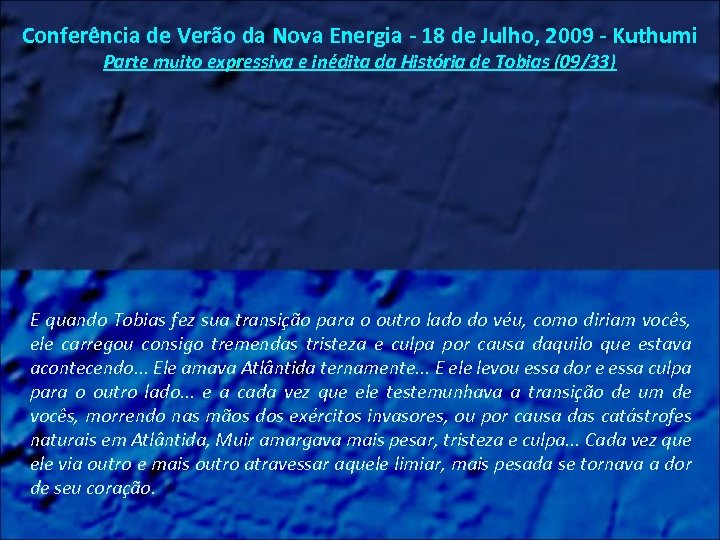 Conferência de Verão da Nova Energia - 18 de Julho, 2009 - Kuthumi
Parte muito expressiva e inédita da História de Tobias (09/33)

E quando Tobias fez sua transição para o outro lado do véu, como diriam vocês, ele carregou consigo tremendas tristeza e culpa por causa daquilo que estava acontecendo... Ele amava Atlântida ternamente... E ele levou essa dor e essa culpa para o outro lado... e a cada vez que ele testemunhava a transição de um de vocês, morrendo nas mãos dos exércitos invasores, ou por causa das catástrofes naturais em Atlântida, Muir amargava mais pesar, tristeza e culpa... Cada vez que ele via outro e mais outro atravessar aquele limiar, mais pesada se tornava a dor de seu coração.